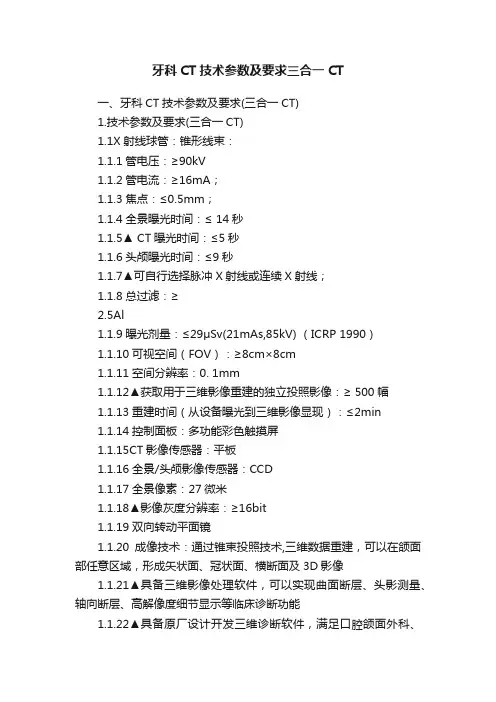 牙科 CT 技术参数及要求三合一 CT

一、牙科 CT 技术参数及要求(三合一 CT)

1.技术参数及要求(三合一 CT)

1.1X 射线球管：锥形线束：

1.1.1 管电压：≥90kV

1.1.2 管电流：≥16mA；

1.1.3 焦点：≤0.5mm；

1.1.4 全景曝光时间：≤ 14 秒

1.1.5▲ CT 曝光时间：≤5 秒

1.1.6 头颅曝光时间：≤9 秒

1.1.7▲可自行选择脉冲 X 射线或连续 X 射线；

1.1.8 总过滤：≥

2.5Al

1.1.9 曝光剂量：≤29μSv(21mAs,85kV)（ICRP 1990）

1.1.10 可视空间（FOV）：≥8cm×8cm

1.1.11 空间分辨率：0. 1mm

1.1.12▲获取用于三维影像重建的独立投照影像：≥ 500 幅

1.1.13 重建时间（从设备曝光到三维影像显现）：≤2min

1.1.14 控制面板：多功能彩色触摸屏

1.1.15CT 影像传感器：平板

1.1.16 全景/头颅影像传感器：CCD

1.1.17 全景像素：27 微米

1.1.18▲影像灰度分辨率：≥16bit

1.1.19 双向转动平面镜

1.1.20 成像技术：通过锥束投照技术,三维数据重建，可以在颌面部任意区域，形成矢状面、冠状面、横断面及 3D 影像

1.1.21▲具备三维影像处理软件，可以实现曲面断层、头影测量、轴向断层、高解像度细节显示等临床诊断功能

1.1.22▲具备原厂设计开发三维诊断软件，满足口腔颌面外科、